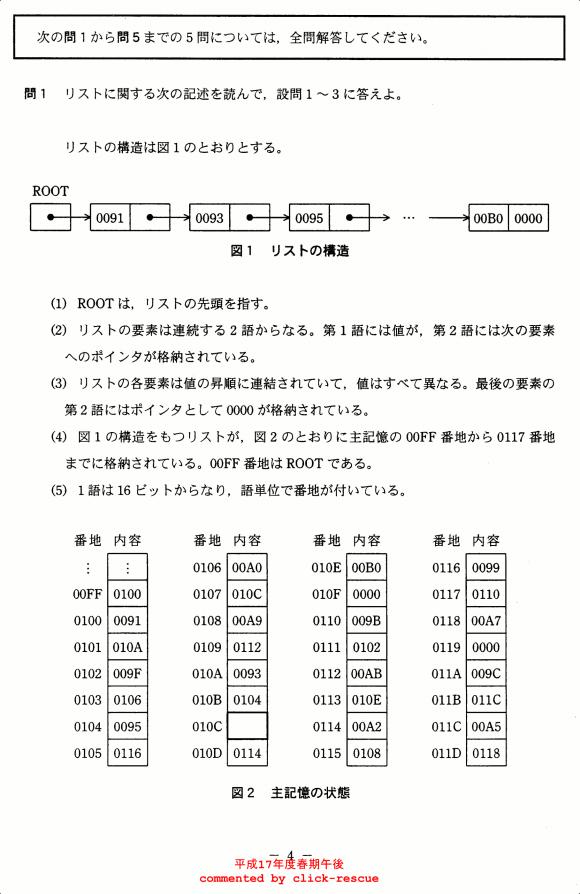 次の問1から問5までの5問については，全問解答してください。

問1　リストに関する次の記述を読んで，設問1～3に答えよ。

リストの構造は図1のとおりとする。

ROOT

0091　0093　0095　…　00B0　0000

図1　リストの構造

(1) ROOTは，リストの先頭を指す。

(2) リストの要素は連続する2語からなる。第1語には値が，第2語には次の要素へのポインタが格納されている。

(3) リストの各要素は値の昇順に連結されていて，値はすべて異なる。最後の要素の第2語にはポインタとして0000が格納されている。

(4) 図1の構造をもつリストが，図2のとおりに主記憶の00FF番地から0117番地までに格納されている。00FF番地はROOTである。

(5) 1語は16ビットからなり，語単位で番地が付いている。

| 番地 | 内容 |
|---|---|
| ⋮ | ⋮ |
| 00FF | 0100 |
| 0100 | 0091 |
| 0101 | 010A |
| 0102 | 009F |
| 0103 | 0106 |
| 0104 | 0095 |
| 0105 | 0116 |

| 番地 | 内容 |
|---|---|
| 0106 | 00A0 |
| 0107 | 010C |
| 0108 | 00A9 |
| 0109 | 0112 |
| 010A | 0093 |
| 010B | 0104 |
| 010C | |
| 010D | 0114 |

| 番地 | 内容 |
|---|---|
| 010E | 00B0 |
| 010F | 0000 |
| 0110 | 009B |
| 0111 | 0102 |
| 0112 | 00AB |
| 0113 | 010E |
| 0114 | 00A2 |
| 0115 | 0108 |

| 番地 | 内容 |
|---|---|
| 0116 | 0099 |
| 0117 | 0110 |
| 0118 | 00A7 |
| 0119 | 0000 |
| 011A | 009C |
| 011B | 011C |
| 011C | 00A5 |
| 011D | 0118 |

図2　主記憶の状態

－ 4 －
平成17年度春期午後
commented by click-rescue